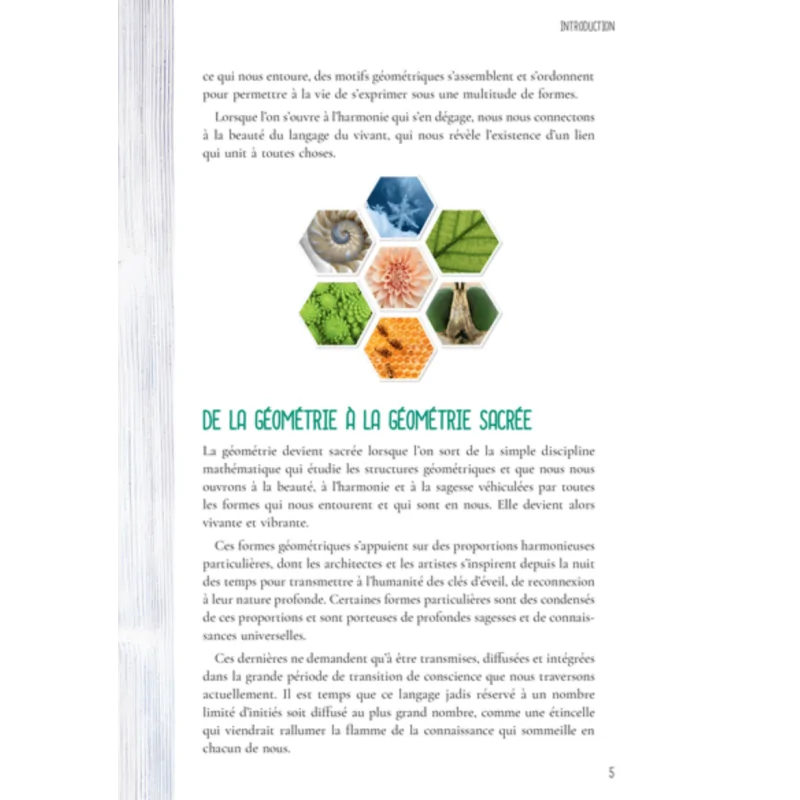 INTRODUCTION

ce qui nous entoure, des motifs géométriques s'assemblent et s'ordonnent pour permettre à la vie de s'exprimer sous une multitude de formes.

Lorsque l'on s'ouvre à l'harmonie qui s'en dégage, nous nous connectons à la beauté du langage du vivant, qui nous révèle l'existence d'un lien qui unit à toutes choses.

DE LA GÉOMÉTRIE À LA GÉOMÉTRIE SACRÉE

La géométrie devient sacrée lorsque l'on sort de la simple discipline mathématique qui étudie les structures géométriques et que nous nous ouvrons à la beauté, à l'harmonie et à la sagesse véhiculées par toutes les formes qui nous entourent et qui sont en nous. Elle devient alors vivante et vibrante.

Ces formes géométriques s'appuient sur des proportions harmonieuses particulières, dont les architectes et les artistes s'inspirent depuis la nuit des temps pour transmettre à l'humanité des clés d'éveil, de reconnexion à leur nature profonde. Certaines formes particulières sont des condensés de ces proportions et sont porteuses de profondes sagesses et de connaissances universelles.

Ces dernières ne demandent qu'à être transmises, diffusées et intégrées dans la grande période de transition de conscience que nous traversons actuellement. Il est temps que ce langage jadis réservé à un nombre limité d'initiés soit diffusé au plus grand nombre, comme une étincelle qui viendrait rallumer la flamme de la connaissance qui sommeille en chacun de nous.

5